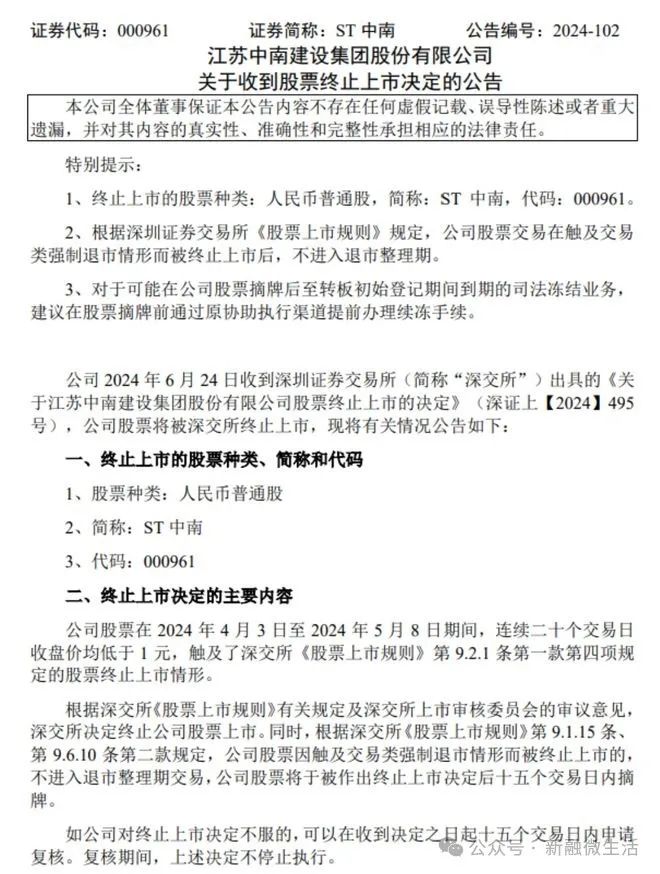 证券代码：000961　　证券简称：ST 中南　　公告编号：2024-102

江苏中南建设集团股份有限公司
关于收到股票终止上市决定的公告

本公司全体董事保证本公告内容不存在任何虚假记载、误导性陈述或者重大遗漏，并对其内容的真实性、准确性和完整性承担相应的法律责任。

特别提示：

1、终止上市的股票种类：人民币普通股，简称：ST 中南，代码：000961。

2、根据深圳证券交易所《股票上市规则》规定，公司股票交易在触及交易类强制退市情形而被终止上市后，不进入退市整理期。

3、对于可能在公司股票摘牌后至转板初始登记期间到期的司法冻结业务，建议在股票摘牌前通过原协助执行渠道提前办理续冻手续。

公司 2024 年 6 月 24 日收到深圳证券交易所（简称“深交所”）出具的《关于江苏中南建设集团股份有限公司股票终止上市的决定》（深证上【2024】495 号），公司股票将被深交所终止上市，现将有关情况公告如下：

一、终止上市的股票种类、简称和代码

1、股票种类：人民币普通股

2、简称：ST 中南

3、代码：000961

二、终止上市决定的主要内容

公司股票在 2024 年 4 月 3 日至 2024 年 5 月 8 日期间，连续二十个交易日收盘价均低于 1 元，触及了深交所《股票上市规则》第 9.2.1 条第一款第四项规定的股票终止上市情形。

根据深交所《股票上市规则》有关规定及深交所上市审核委员会的审议意见，深交所决定终止公司股票上市。同时，根据深交所《股票上市规则》第 9.1.15 条、第 9.6.10 条第二款规定，公司股票因触及交易类强制退市情形而被终止上市的，不进入退市整理期交易，公司股票将于被作出终止上市决定后十五个交易日内摘牌。

如公司对终止上市决定不服的，可以在收到决定之日起十五个交易日内申请复核。复核期间，上述决定不停止执行。

公众号 · 新融微生活